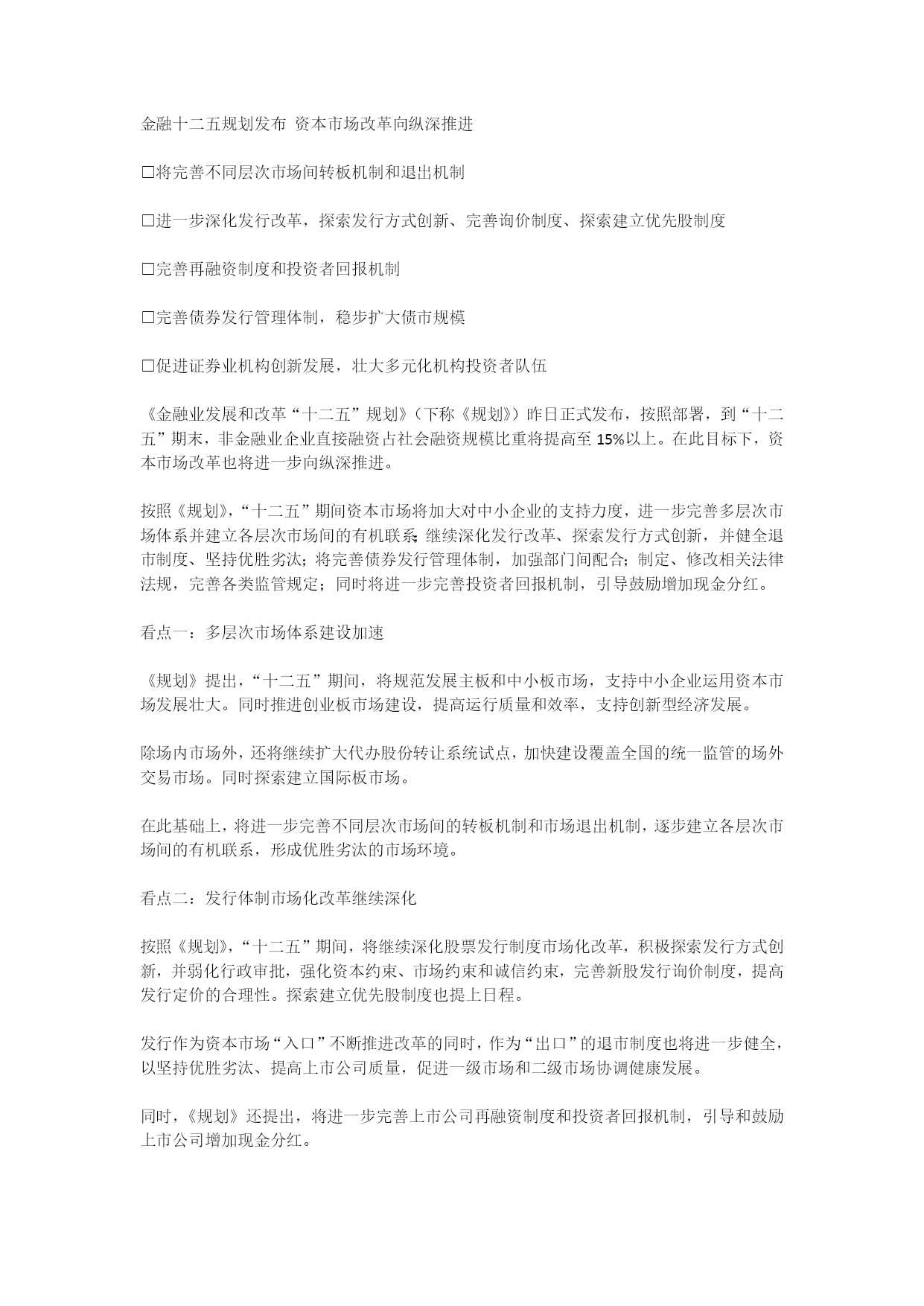 金融十二五规划发布 资本市场改革向纵深推进

□将完善不同层次市场间转板机制和退出机制

□进一步深化发行改革，探索发行方式创新、完善询价制度、探索建立优先股制度

□完善再融资制度和投资者回报机制

□完善债券发行管理体制，稳步扩大债市规模

□促进证券业机构创新发展，壮大多元化机构投资者队伍

《金融业发展和改革“十二五”规划》（下称《规划》）昨日正式发布，按照部署，到“十二五”期末，非金融业企业直接融资占社会融资规模比重将提高至15%以上。在此目标下，资本市场改革也将进一步向纵深推进。

按照《规划》，“十二五”期间资本市场将加大对中小企业的支持力度，进一步完善多层次市场体系并建立各层次市场间的有机联系；继续深化发行改革、探索发行方式创新，并健全退市制度、坚持优胜劣汰；将完善债券发行管理体制，加强部门间配合；制定、修改相关法律法规，完善各类监管规定；同时将进一步完善投资者回报机制，引导鼓励增加现金分红。

看点一：多层次市场体系建设加速

《规划》提出，“十二五”期间，将规范发展主板和中小板市场，支持中小企业运用资本市场发展壮大。同时推进创业板市场建设，提高运行质量和效率，支持创新型经济发展。

除场内市场外，还将继续扩大代办股份转让系统试点，加快建设覆盖全国的统一监管的场外交易市场。同时探索建立国际板市场。

在此基础上，将进一步完善不同层次市场间的转板机制和市场退出机制，逐步建立各层次市场间的有机联系，形成优胜劣汰的市场环境。

看点二：发行体制市场化改革继续深化

按照《规划》，“十二五”期间，将继续深化股票发行制度市场化改革，积极探索发行方式创新，并弱化行政审批，强化资本约束、市场约束和诚信约束，完善新股发行询价制度，提高发行定价的合理性。探索建立优先股制度也提上日程。

发行作为资本市场“入口”不断推进改革的同时，作为“出口”的退市制度也将进一步健全，以坚持优胜劣汰、提高上市公司质量，促进一级市场和二级市场协调健康发展。

同时，《规划》还提出，将进一步完善上市公司再融资制度和投资者回报机制，引导和鼓励上市公司增加现金分红。